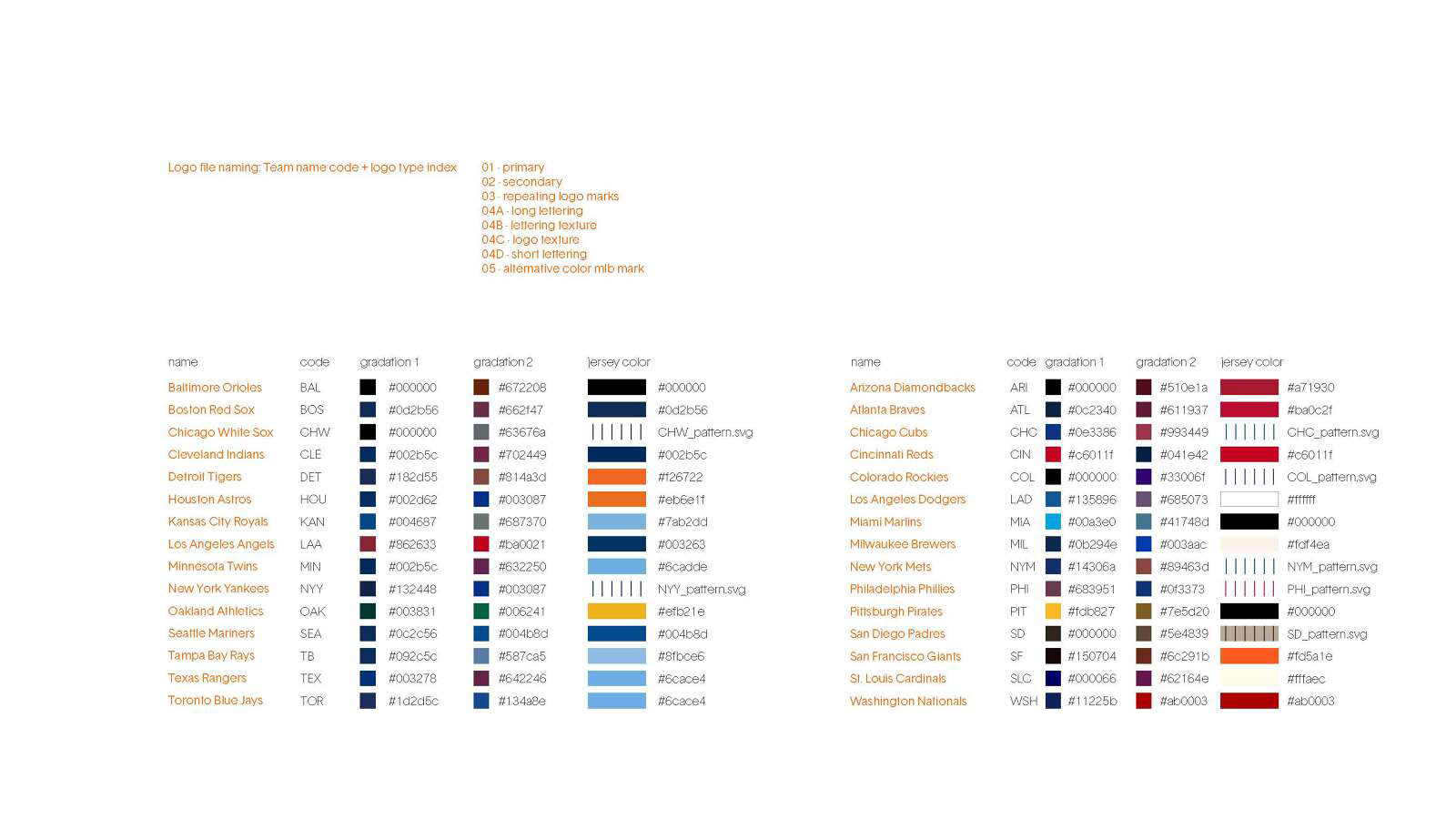 Logo file naming: Team name code + logo type index

01 - primary
02 - secondary
03 - repeating logo marks
04A - long lettering
04B - lettering texture
04C - logo texture
04D - short lettering
05 - alternative color mlb mark

| name | code | gradation 1 | gradation 2 | jersey color |
|---|---|---|---|---|
| Baltimore Orioles | BAL | #000000 | #672208 | #000000 |
| Boston Red Sox | BOS | #0d2b56 | #662f47 | #0d2b56 |
| Chicago White Sox | CHW | #000000 | #63676a | CHW_pattern.svg |
| Cleveland Indians | CLE | #002b5c | #702449 | #002b5c |
| Detroit Tigers | DET | #182d55 | #814a3d | #f26722 |
| Houston Astros | HOU | #002d62 | #003087 | #eb6e1f |
| Kansas City Royals | KAN | #004687 | #687370 | #7ab2dd |
| Los Angeles Angels | LAA | #862633 | #ba0021 | #003263 |
| Minnesota Twins | MIN | #002b5c | #632250 | #6cadde |
| New York Yankees | NYY | #132448 | #003087 | NYY_pattern.svg |
| Oakland Athletics | OAK | #003831 | #006241 | #efb21e |
| Seattle Mariners | SEA | #0c2c56 | #004b8d | #004b8d |
| Tampa Bay Rays | TB | #092c5c | #587ca5 | #8fbce6 |
| Texas Rangers | TEX | #003278 | #642246 | #6cace4 |
| Toronto Blue Jays | TOR | #1d2d5c | #134a8e | #6cace4 |

| name | code | gradation 1 | gradation 2 | jersey color |
|---|---|---|---|---|
| Arizona Diamondbacks | ARI | #000000 | #510e1a | #a71930 |
| Atlanta Braves | ATL | #0c2340 | #611937 | #ba0c2f |
| Chicago Cubs | CHC | #0e3386 | #993449 | CHC_pattern.svg |
| Cincinnati Reds | CIN | #c6011f | #041e42 | #c6011f |
| Colorado Rockies | COL | #000000 | #33006f | COL_pattern.svg |
| Los Angeles Dodgers | LAD | #135896 | #685073 | #ffffff |
| Miami Marlins | MIA | #00a3e0 | #41748d | #000000 |
| Milwaukee Brewers | MIL | #0b294e | #003aac | #fdf4ea |
| New York Mets | NYM | #14306a | #89463d | NYM_pattern.svg |
| Philadelphia Phillies | PHI | #683951 | #0f3373 | PHI_pattern.svg |
| Pittsburgh Pirates | PIT | #fdb827 | #7e5d20 | #000000 |
| San Diego Padres | SD | #000000 | #5e4839 | SD_pattern.svg |
| San Francisco Giants | SF | #150704 | #6c291b | #fd5a1e |
| St. Louis Cardinals | SLC | #000066 | #62164e | #fffaec |
| Washington Nationals | WSH | #11225b | #ab0003 | #ab0003 |